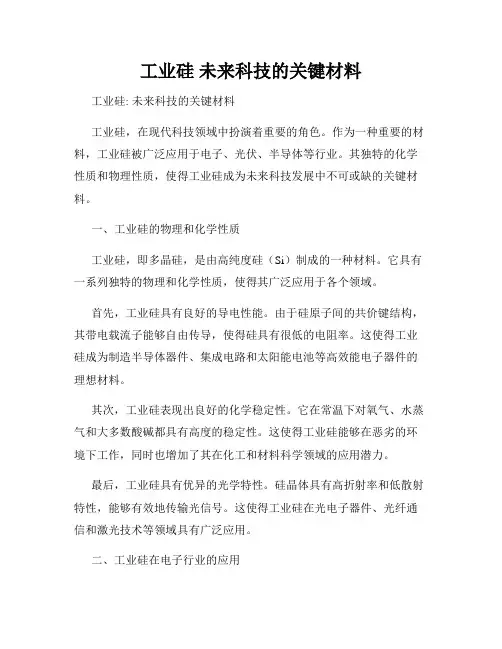 工业硅 未来科技的关键材料

工业硅: 未来科技的关键材料

工业硅，在现代科技领域中扮演着重要的角色。作为一种重要的材料，工业硅被广泛应用于电子、光伏、半导体等行业。其独特的化学性质和物理性质，使得工业硅成为未来科技发展中不可或缺的关键材料。

一、工业硅的物理和化学性质

工业硅，即多晶硅，是由高纯度硅（Si）制成的一种材料。它具有一系列独特的物理和化学性质，使得其广泛应用于各个领域。

首先，工业硅具有良好的导电性能。由于硅原子间的共价键结构，其带电载流子能够自由传导，使得硅具有很低的电阻率。这使得工业硅成为制造半导体器件、集成电路和太阳能电池等高效能电子器件的理想材料。

其次，工业硅表现出良好的化学稳定性。它在常温下对氧气、水蒸气和大多数酸碱都具有高度的稳定性。这使得工业硅能够在恶劣的环境下工作，同时也增加了其在化工和材料科学领域的应用潜力。

最后，工业硅具有优异的光学特性。硅晶体具有高折射率和低散射特性，能够有效地传输光信号。这使得工业硅在光电子器件、光纤通信和激光技术等领域具有广泛应用。

二、工业硅在电子行业的应用